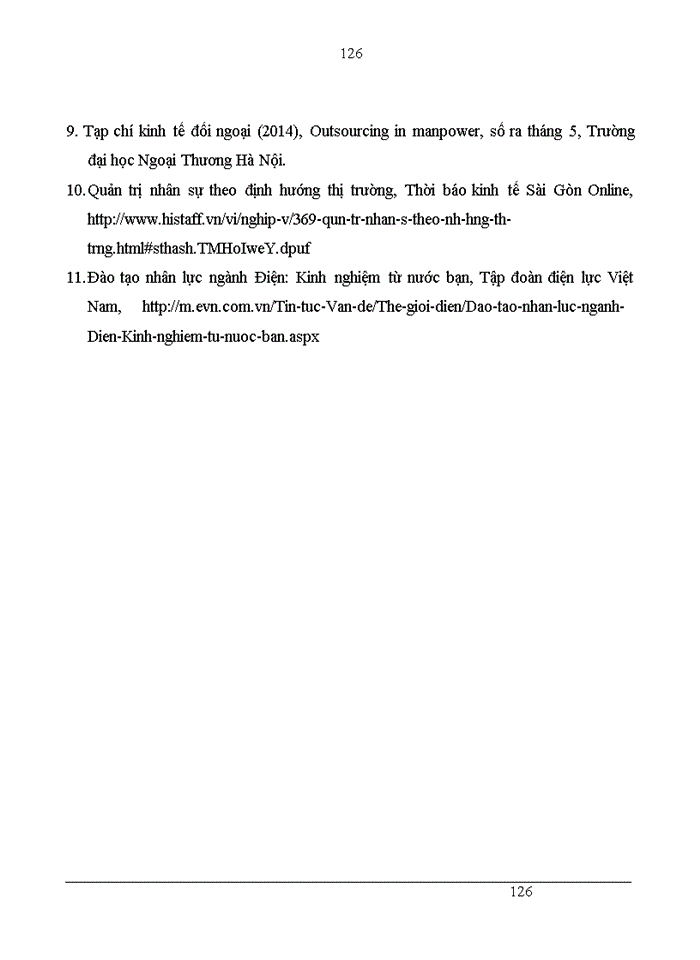 126

9. Tạp chí kinh tế đối ngoại (2014), Outsourcing in manpower, số ra tháng 5, Trường đại học Ngoại Thương Hà Nội.

10. Quản trị nhân sự theo định hướng thị trường, Thời báo kinh tế Sài Gòn Online, http://www.histaff.vn/vi/nghip-v/369-qun-tr-nhan-s-theo-nh-hng-th-trng.html#sthash.TMHoIweY.dpuf

11. Đào tạo nhân lực ngành Điện: Kinh nghiệm từ nước bạn, Tập đoàn điện lực Việt Nam, http://m.evn.com.vn/Tin-tuc-Van-de/The-gioi-dien/Dao-tao-nhan-luc-nganh-Dien-Kinh-nghiem-tu-nuoc-ban.aspx

126